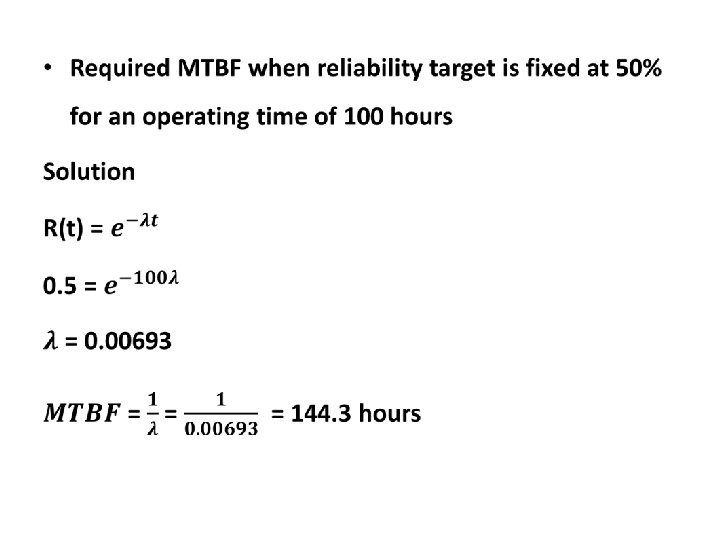 • Required MTBF when reliability target is fixed at 50% for an operating time of 100 hours

Solution

R(t) = $e^{-\lambda t}$

0.5 = $e^{-100\lambda}$

$\lambda$ = 0.00693

$MTBF = \frac{1}{\lambda} = \frac{1}{0.00693}$ = 144.3 hours